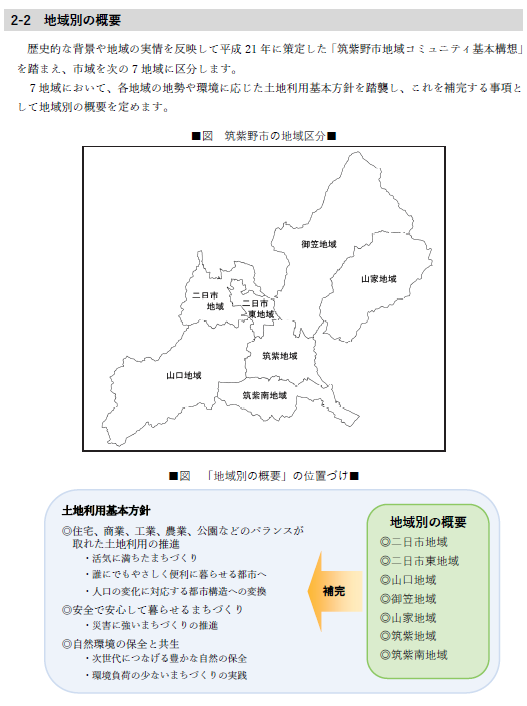 2-2　地域別の概要

歴史的な背景や地域の実情を反映して平成 21 年に策定した「筑紫野市地域コミュニティ基本構想」を踏まえ、市域を次の 7 地域に区分します。

7 地域において、各地域の地勢や環境に応じた土地利用基本方針を踏襲し、これを補完する事項として地域別の概要を定めます。

■図　筑紫野市の地域区分■

御笠地域

山家地域

二日市地域

二日市東地域

筑紫地域

山口地域

筑紫南地域

■図　「地域別の概要」の位置づけ■

土地利用基本方針

◎住宅、商業、工業、農業、公園などのバランスが取れた土地利用の推進

・活気に満ちたまちづくり

・誰にでもやさしく便利に暮らせる都市へ

・人口の変化に対応する都市構造への変換

◎安全で安心して暮らせるまちづくり

・災害に強いまちづくりの推進

◎自然環境の保全と共生

・次世代につなげる豊かな自然の保全

・環境負荷の少ないまちづくりの実践

補完

地域別の概要

◎二日市地域

◎二日市東地域

◎山口地域

◎御笠地域

◎山家地域

◎筑紫地域

◎筑紫南地域